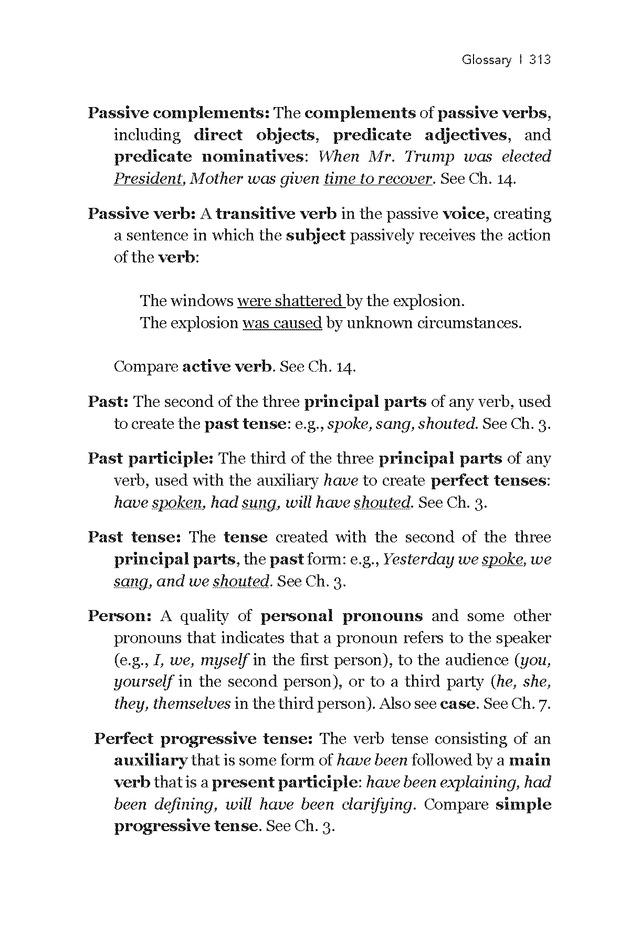 Glossary | 313

Passive complements: The complements of passive verbs, including direct objects, predicate adjectives, and predicate nominatives: When Mr. Trump was elected President, Mother was given time to recover. See Ch. 14.

Passive verb: A transitive verb in the passive voice, creating a sentence in which the subject passively receives the action of the verb:

The windows were shattered by the explosion.
The explosion was caused by unknown circumstances.

Compare active verb. See Ch. 14.

Past: The second of the three principal parts of any verb, used to create the past tense: e.g., spoke, sang, shouted. See Ch. 3.

Past participle: The third of the three principal parts of any verb, used with the auxiliary have to create perfect tenses: have spoken, had sung, will have shouted. See Ch. 3.

Past tense: The tense created with the second of the three principal parts, the past form: e.g., Yesterday we spoke, we sang, and we shouted. See Ch. 3.

Person: A quality of personal pronouns and some other pronouns that indicates that a pronoun refers to the speaker (e.g., I, we, myself in the first person), to the audience (you, yourself in the second person), or to a third party (he, she, they, themselves in the third person). Also see case. See Ch. 7.

Perfect progressive tense: The verb tense consisting of an auxiliary that is some form of have been followed by a main verb that is a present participle: have been explaining, had been defining, will have been clarifying. Compare simple progressive tense. See Ch. 3.